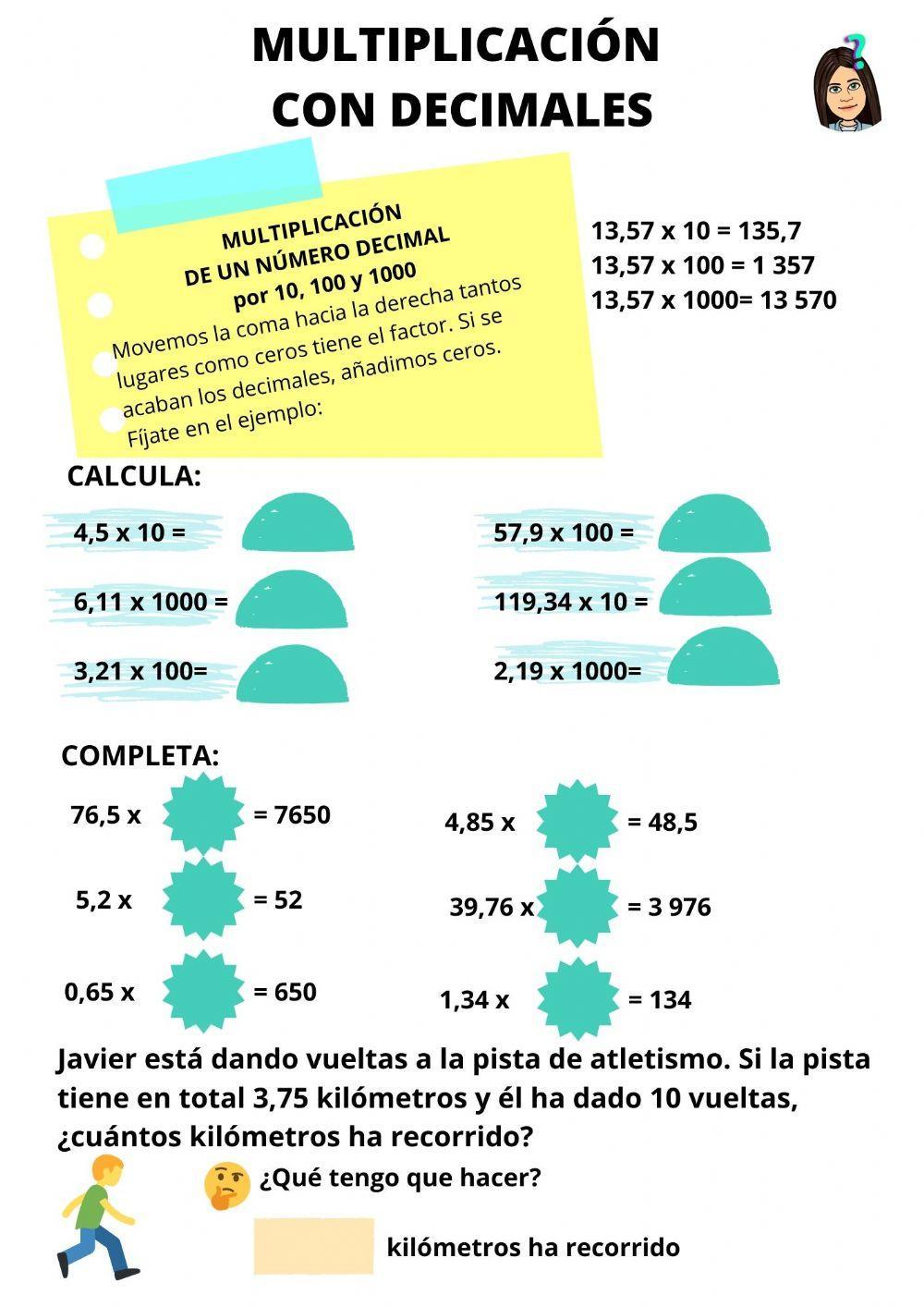 MULTIPLICACIÓN CON DECIMALES

MULTIPLICACIÓN DE UN NÚMERO DECIMAL por 10, 100 y 1000

Movemos la coma hacia la derecha tantos lugares como ceros tiene el factor. Si se acaban los decimales, añadimos ceros. Fíjate en el ejemplo:

13,57 x 10 = 135,7
13,57 x 100 = 1 357
13,57 x 1000= 13 570

CALCULA:

4,5 x 10 =
6,11 x 1000 =
3,21 x 100=

57,9 x 100 =
119,34 x 10 =
2,19 x 1000=

COMPLETA:

76,5 x = 7650
5,2 x = 52
0,65 x = 650

4,85 x = 48,5
39,76 x = 3 976
1,34 x = 134

Javier está dando vueltas a la pista de atletismo. Si la pista tiene en total 3,75 kilómetros y él ha dado 10 vueltas, ¿cuántos kilómetros ha recorrido?

¿Qué tengo que hacer?

kilómetros ha recorrido